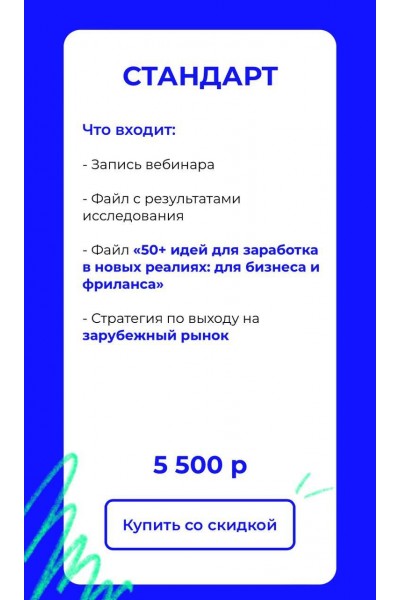 СТАНДАРТ

Что входит:

- Запись вебинара

- Файл с результатами исследования

- Файл «50+ идей для заработка в новых реалиях: для бизнеса и фриланса»

- Стратегия по выходу на зарубежный рынок

5 500 р

Купить со скидкой